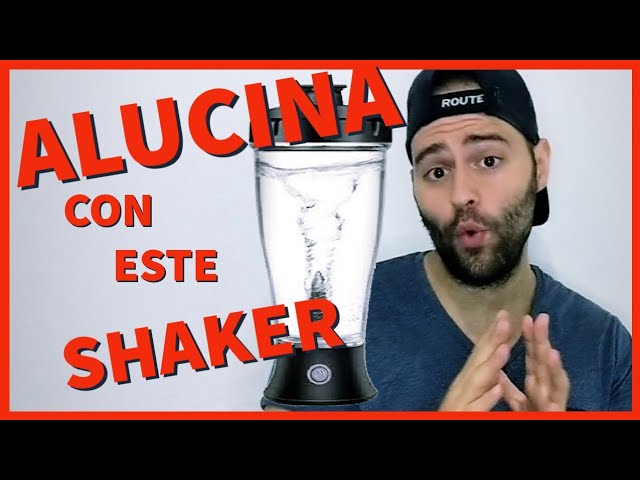 ALUCINA
CON
ESTE
SHAKER

ROUTE